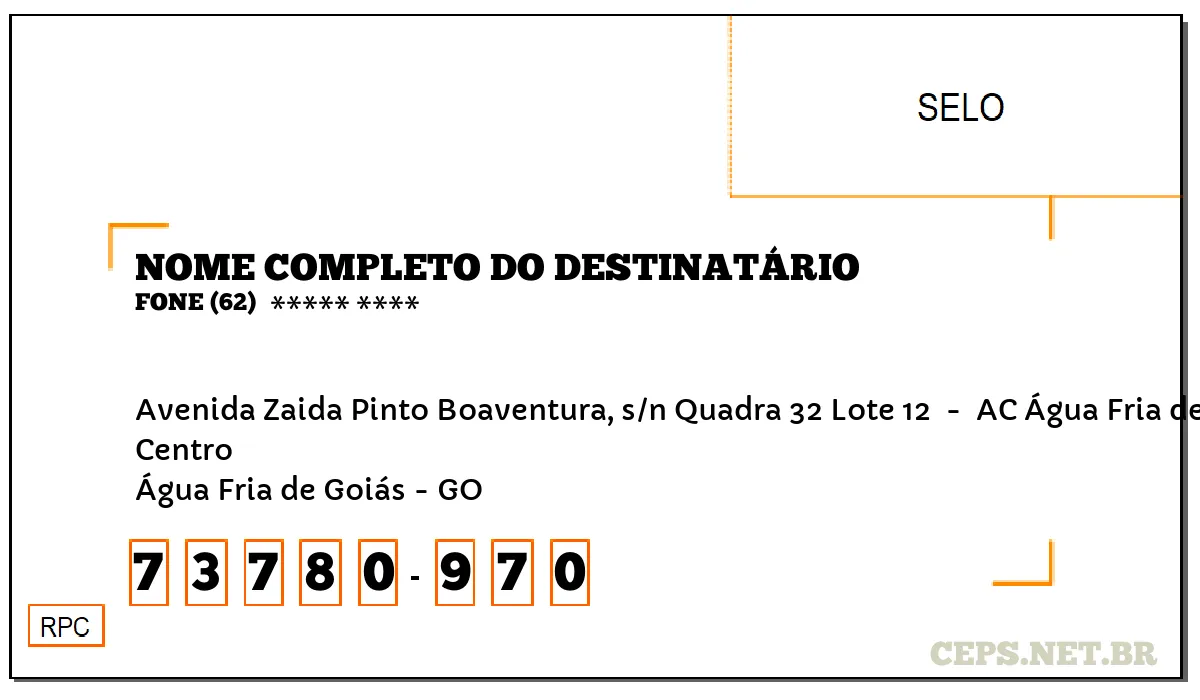 SELO

NOME COMPLETO DO DESTINATÁRIO
FONE (62) ***** ****

Avenida Zaida Pinto Boaventura, s/n Quadra 32 Lote 12 - AC Água Fria de
Centro
Água Fria de Goiás - GO

7 3 7 8 0 - 9 7 0

RPC

CEPS.NET.BR